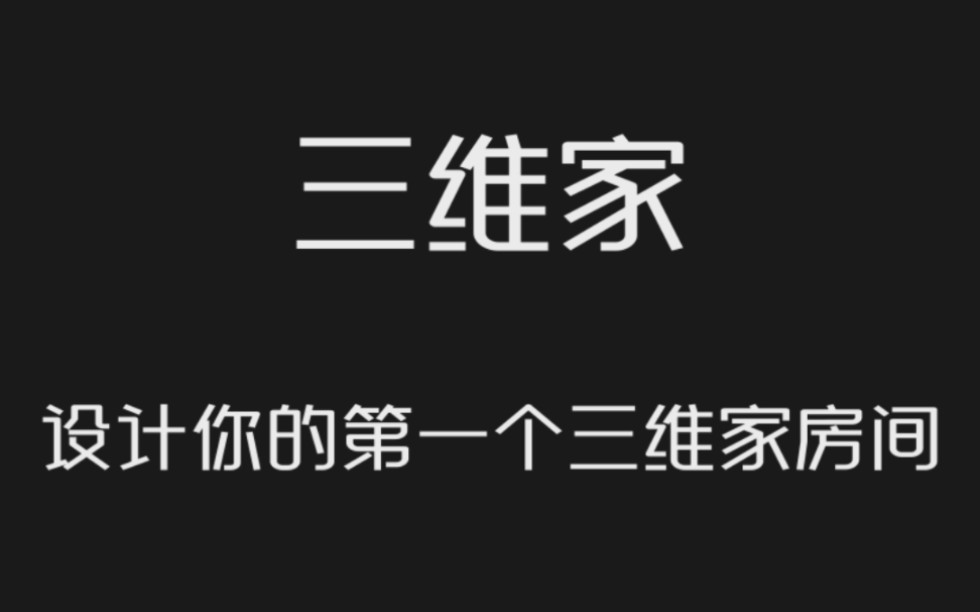 三维家

设计你的第一个三维家房间